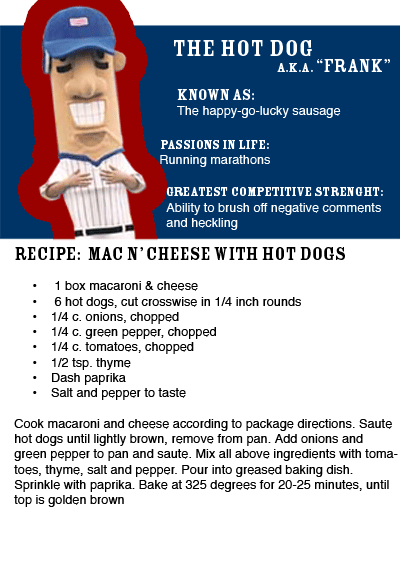 THE HOT DOG
A.K.A. "FRANK"

KNOWN AS:
The happy-go-lucky sausage

PASSIONS IN LIFE:
Running marathons

GREATEST COMPETITIVE STRENGHT:
Ability to brush off negative comments and heckling

RECIPE: MAC N' CHEESE WITH HOT DOGS

• 1 box macaroni & cheese
• 6 hot dogs, cut crosswise in 1/4 inch rounds
• 1/4 c. onions, chopped
• 1/4 c. green pepper, chopped
• 1/4 c. tomatoes, chopped
• 1/2 tsp. thyme
• Dash paprika
• Salt and pepper to taste

Cook macaroni and cheese according to package directions. Saute hot dogs until lightly brown, remove from pan. Add onions and green pepper to pan and saute. Mix all above ingredients with tomatoes, thyme, salt and pepper. Pour into greased baking dish. Sprinkle with paprika. Bake at 325 degrees for 20-25 minutes, until top is golden brown